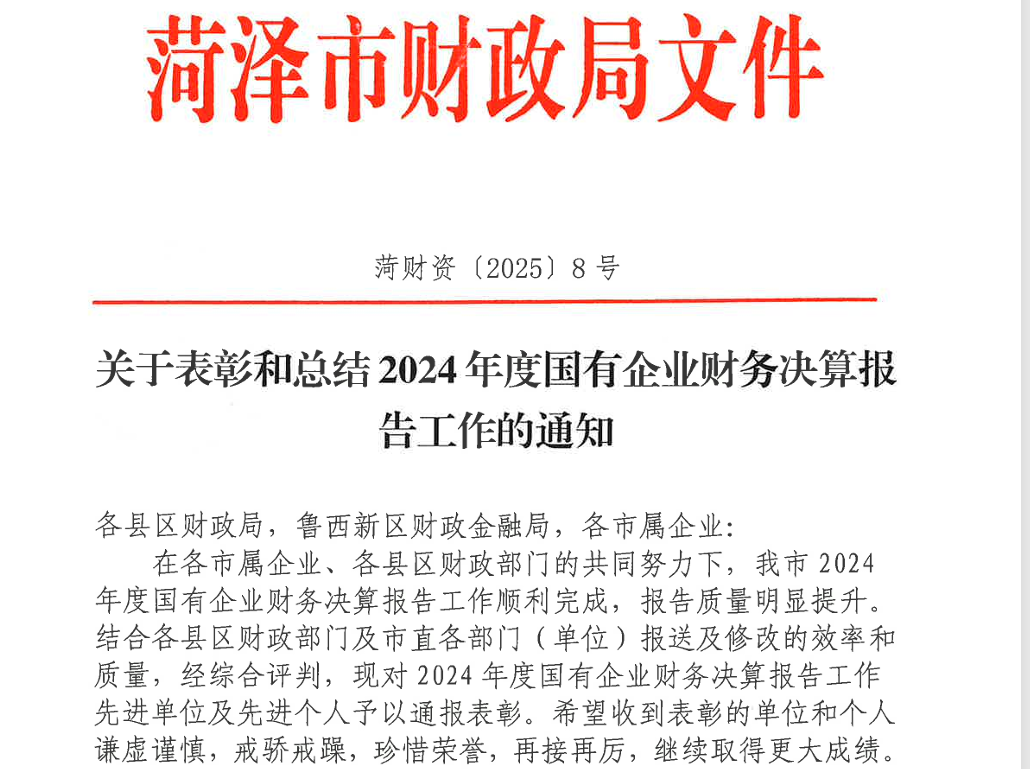 菏泽市财政局文件

菏财资〔2025〕8号

关于表彰和总结2024年度国有企业财务决算报告工作的通知

各县区财政局，鲁西新区财政金融局，各市属企业：

在各市属企业、各县区财政部门的共同努力下，我市2024年度国有企业财务决算报告工作顺利完成，报告质量明显提升。结合各县区财政部门及市直各部门（单位）报送及修改的效率和质量，经综合评判，现对2024年度国有企业财务决算报告工作先进单位及先进个人予以通报表彰。希望收到表彰的单位和个人谦虚谨慎，戒骄戒躁，珍惜荣誉，再接再厉，继续取得更大成绩。